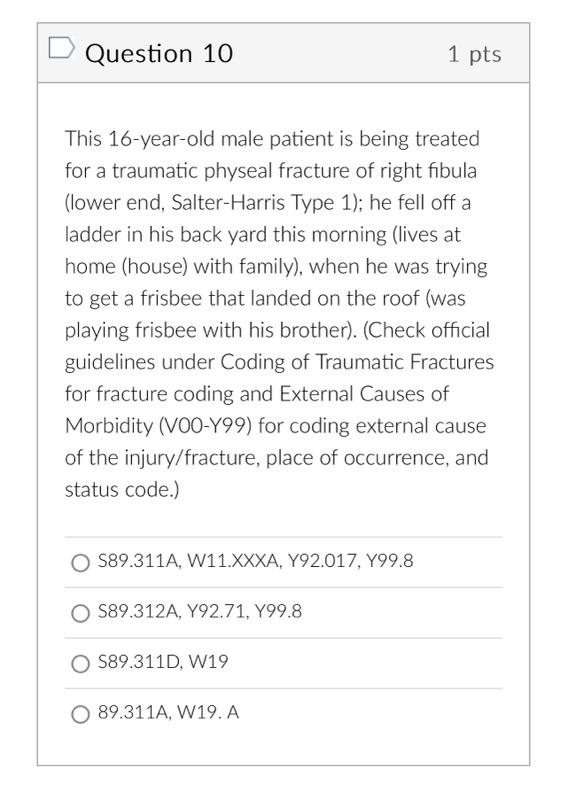 Question 10

1 pts

This 16-year-old male patient is being treated for a traumatic physeal fracture of right fibula (lower end, Salter-Harris Type 1); he fell off a ladder in his back yard this morning (lives at home (house) with family), when he was trying to get a frisbee that landed on the roof (was playing frisbee with his brother). (Check official guidelines under Coding of Traumatic Fractures for fracture coding and External Causes of Morbidity (V00-Y99) for coding external cause of the injury/fracture, place of occurrence, and status code.)

S89.311A, W11.XXXA, Y92.017, Y99.8

S89.312A, Y92.71, Y99.8

S89.311D, W19

89.311A, W19. A